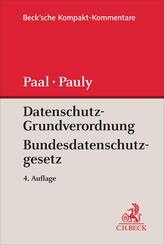 Beck'sche Kompakt-Kommentare

Paal · Pauly

Datenschutz-Grundverordnung
Bundesdatenschutzgesetz

4. Auflage

C.H.BECK